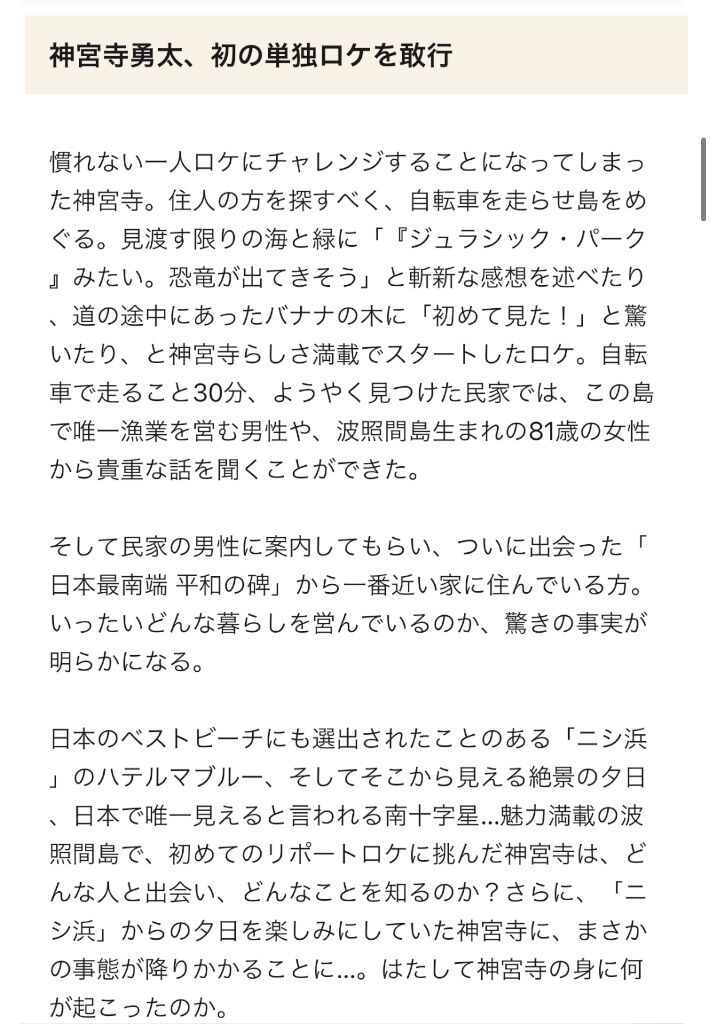 神宮寺勇太、初の単独ロケを敢行

慣れない一人ロケにチャレンジすることになってしまった神宮寺。住人の方を探すべく、自転車を走らせ島をめぐる。見渡す限りの海と緑に「『ジュラシック・パーク』みたい。恐竜が出てきそう」と斬新な感想を述べたり、道の途中にあったバナナの木に「初めて見た！」と驚いたり、と神宮寺らしさ満載でスタートしたロケ。自転車で走ること30分、ようやく見つけた民家では、この島で唯一漁業を営む男性や、波照間島生まれの81歳の女性から貴重な話を聞くことができた。

そして民家の男性に案内してもらい、ついに出会った「日本最南端 平和の碑」から一番近い家に住んでいる方。いったいどんな暮らしを営んでいるのか、驚きの事実が明らかになる。

日本のベストビーチにも選出されたことのある「ニシ浜」のハテルマブルー、そしてそこから見える絶景の夕日、日本で唯一見えると言われる南十字星…魅力満載の波照間島で、初めてのリポートロケに挑んだ神宮寺は、どんな人と出会い、どんなことを知るのか？さらに、「ニシ浜」からの夕日を楽しみにしていた神宮寺に、まさかの事態が降りかかることに…。はたして神宮寺の身に何が起こったのか。